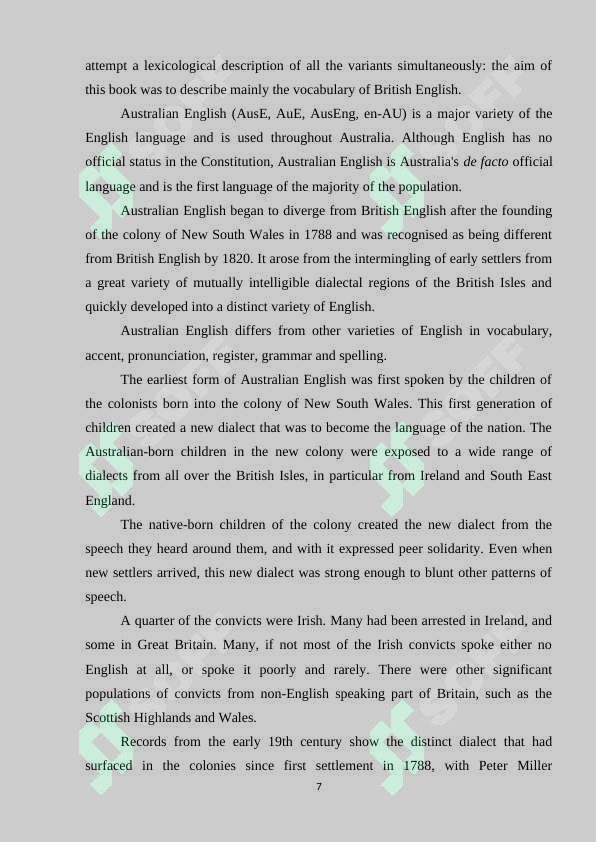 attempt a lexicological description of all the variants simultaneously: the aim of this book was to describe mainly the vocabulary of British English.

Australian English (AusE, AuE, AusEng, en-AU) is a major variety of the English language and is used throughout Australia. Although English has no official status in the Constitution, Australian English is Australia's de facto official language and is the first language of the majority of the population.

Australian English began to diverge from British English after the founding of the colony of New South Wales in 1788 and was recognised as being different from British English by 1820. It arose from the intermingling of early settlers from a great variety of mutually intelligible dialectal regions of the British Isles and quickly developed into a distinct variety of English.

Australian English differs from other varieties of English in vocabulary, accent, pronunciation, register, grammar and spelling.

The earliest form of Australian English was first spoken by the children of the colonists born into the colony of New South Wales. This first generation of children created a new dialect that was to become the language of the nation. The Australian-born children in the new colony were exposed to a wide range of dialects from all over the British Isles, in particular from Ireland and South East England.

The native-born children of the colony created the new dialect from the speech they heard around them, and with it expressed peer solidarity. Even when new settlers arrived, this new dialect was strong enough to blunt other patterns of speech.

A quarter of the convicts were Irish. Many had been arrested in Ireland, and some in Great Britain. Many, if not most of the Irish convicts spoke either no English at all, or spoke it poorly and rarely. There were other significant populations of convicts from non-English speaking part of Britain, such as the Scottish Highlands and Wales.

Records from the early 19th century show the distinct dialect that had surfaced in the colonies since first settlement in 1788, with Peter Miller

7